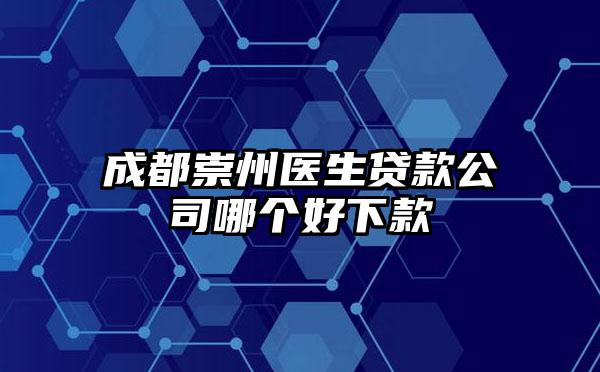 成都崇州医生贷款公司哪个好下款